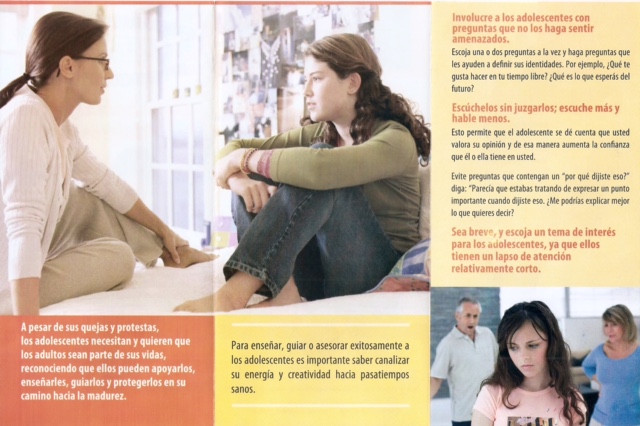 A pesar de sus quejas y protestas, los adolescentes necesitan y quieren que los adultos sean parte de sus vidas, reconociendo que ellos pueden apoyarlos, enseñarles, guiarlos y protegerlos en su camino hacia la madurez.

Para enseñar, guiar o asesorar exitosamente a los adolescentes es importante saber canalizar su energía y creatividad hacia pasatiempos sanos.

Involucre a los adolescentes con preguntas que no los haga sentir amenazados.

Escoja una o dos preguntas a la vez y haga preguntas que les ayuden a definir sus identidades. Por ejemplo, ¿Qué te gusta hacer en tu tiempo libre? ¿Qué es lo que esperás del futuro?

Escúchelos sin juzgarlos; escuche más y hable menos.

Esto permite que el adolescente se dé cuenta que usted valora su opinión y de esa manera aumenta la confianza que él o ella tiene en usted.

Evite preguntas que contengan un "por qué dijiste eso?" diga: "Parecía que estabas tratando de expresar un punto importante cuando dijiste eso. ¿Me podrías explicar mejor lo que quieres decir?

Sea breve, y escoja un tema de interés para los adolescentes, ya que ellos tienen un lapso de atención relativamente corto.